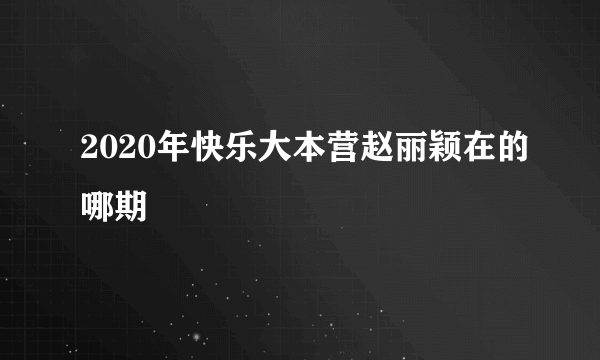 2020年快乐大本营赵丽颖在的哪期